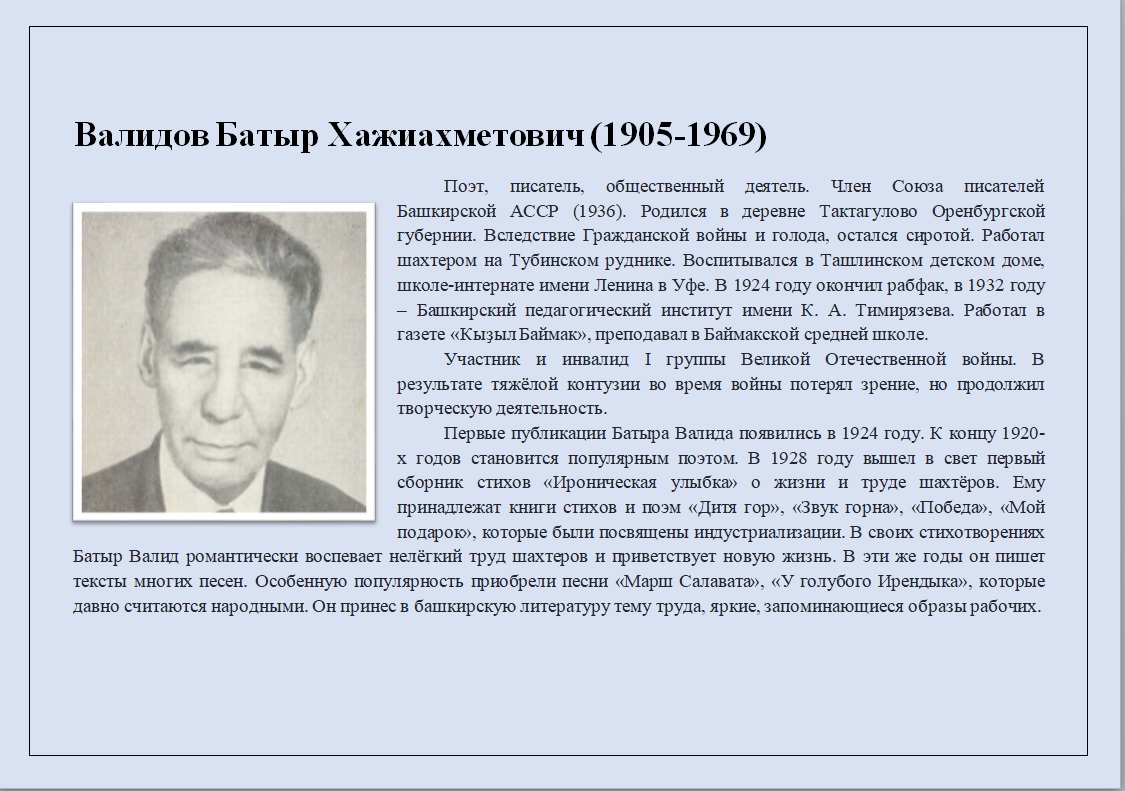 Валидов Батыр Хажиахметович (1905-1969)

Поэт, писатель, общественный деятель. Член Союза писателей Башкирской АССР (1936). Родился в деревне Тактагулово Оренбургской губернии. Вследствие Гражданской войны и голода, остался сиротой. Работал шахтером на Тубинском руднике. Воспитывался в Ташлинском детском доме, школе-интернате имени Ленина в Уфе. В 1924 году окончил рабфак, в 1932 году – Башкирский педагогический институт имени К. А. Тимирязева. Работал в газете «Кызыл Баймак», преподавал в Баймакской средней школе.

Участник и инвалид I группы Великой Отечественной войны. В результате тяжёлой контузии во время войны потерял зрение, но продолжил творческую деятельность.

Первые публикации Батыра Валида появились в 1924 году. К концу 1920-х годов становится популярным поэтом. В 1928 году вышел в свет первый сборник стихов «Ироническая улыбка» о жизни и труде шахтёров. Ему принадлежат книги стихов и поэм «Дитя гор», «Звук горна», «Победа», «Мой подарок», которые были посвящены индустриализации. В своих стихотворениях Батыр Валид романтически воспевает нелёгкий труд шахтеров и приветствует новую жизнь. В эти же годы он пишет тексты многих песен. Особенную популярность приобрели песни «Марш Салавата», «У голубого Ирендыка», которые давно считаются народными. Он принес в башкирскую литературу тему труда, яркие, запоминающиеся образы рабочих.